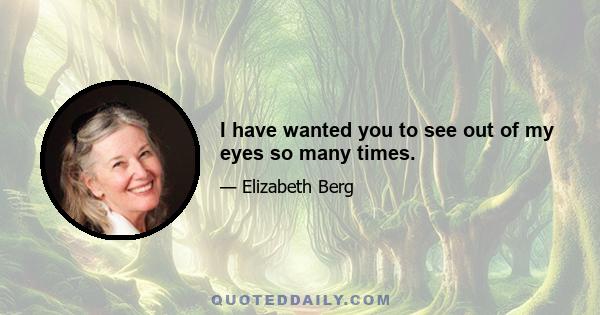 I have wanted you to see out of my eyes so many times.

— Elizabeth Berg

QUOTEDDAILY.COM